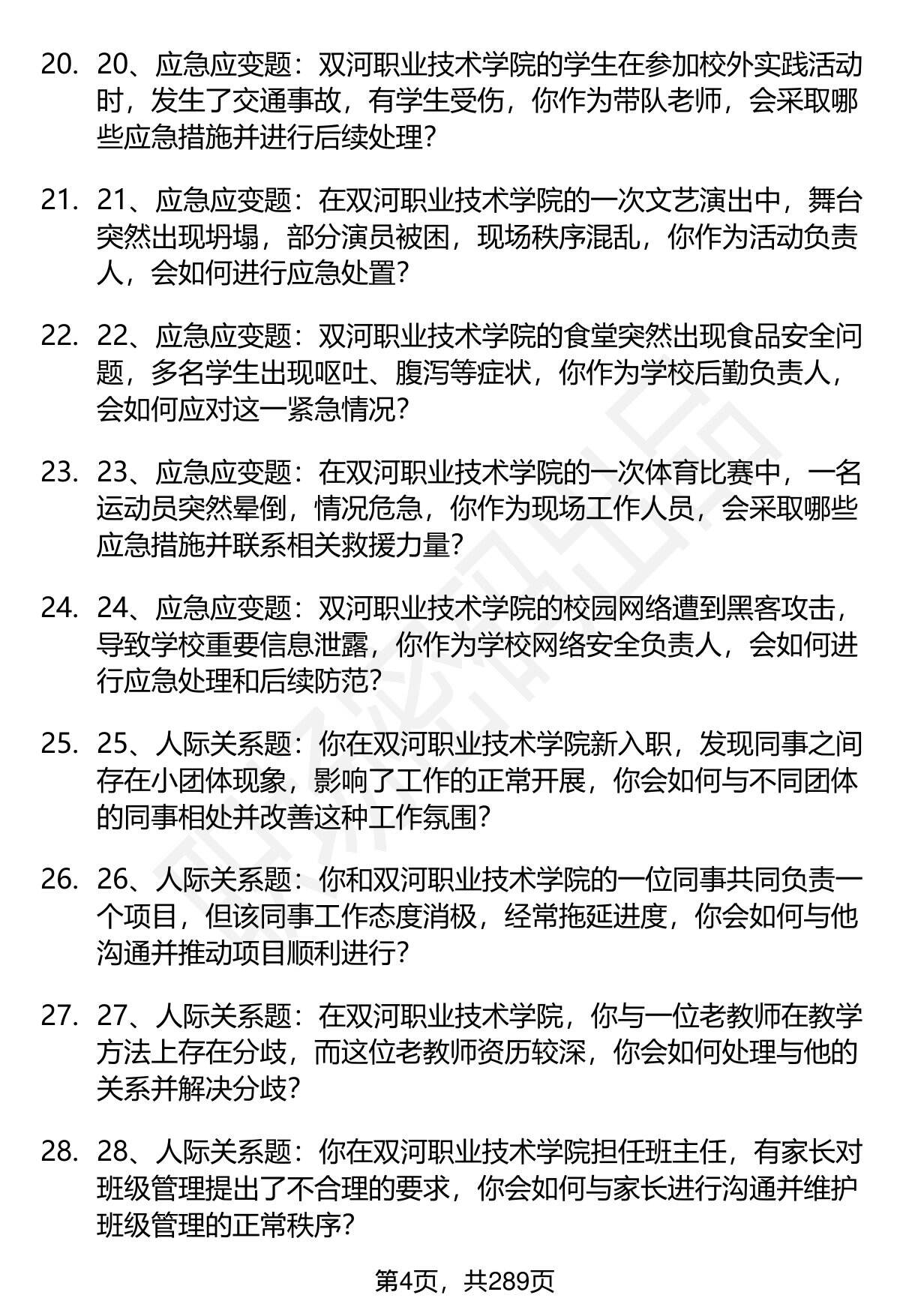 20. 20、应急应变题：双河职业技术学院的学生在参加校外实践活动时，发生了交通事故，有学生受伤，你作为带队老师，会采取哪些应急措施并进行后续处理？

21. 21、应急应变题：在双河职业技术学院的一次文艺演出中，舞台突然出现坍塌，部分演员被困，现场秩序混乱，你作为活动负责人，会如何进行应急处置？

22. 22、应急应变题：双河职业技术学院的食堂突然出现食品安全问题，多名学生出现呕吐、腹泻等症状，你作为学校后勤负责人，会如何应对这一紧急情况？

23. 23、应急应变题：在双河职业技术学院的一次体育比赛中，一名运动员突然晕倒，情况危急，你作为现场工作人员，会采取哪些应急措施并联系相关救援力量？

24. 24、应急应变题：双河职业技术学院的校园网络遭到黑客攻击，导致学校重要信息泄露，你作为学校网络安全负责人，会如何进行应急处理和后续防范？

25. 25、人际关系题：你在双河职业技术学院新入职，发现同事之间存在小团体现象，影响了工作的正常开展，你会如何与不同团体的同事相处并改善这种工作氛围？

26. 26、人际关系题：你和双河职业技术学院的一位同事共同负责一个项目，但该同事工作态度消极，经常拖延进度，你会如何与他沟通并推动项目顺利进行？

27. 27、人际关系题：在双河职业技术学院，你与一位老教师在教学方法上存在分歧，而这位老教师资历较深，你会如何处理与他的关系并解决分歧？

28. 28、人际关系题：你在双河职业技术学院担任班主任，有家长对班级管理提出了不合理的要求，你会如何与家长进行沟通并维护班级管理的正常秩序？

第4页，共289页